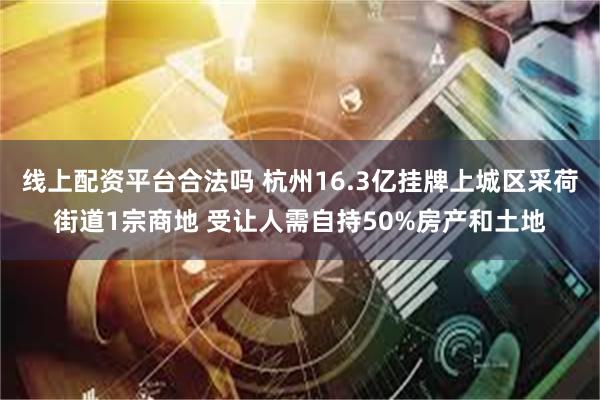 线上配资平台合法吗 杭州16.3亿挂牌上城区采荷街道1宗商地 受让人需自持50%房产和土地